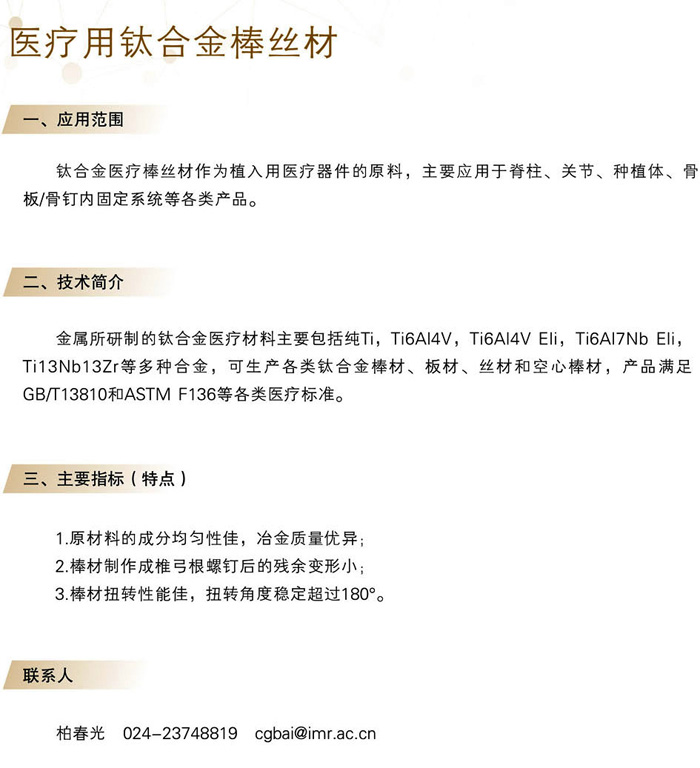 医疗用钛合金棒丝材

一、应用范围

钛合金医疗棒丝材作为植入用医疗器件的原料，主要应用于脊柱、关节、种植体、骨板/骨钉内固定系统等各类产品。

二、技术简介

金属所研制的钛合金医疗材料主要包括纯Ti，Ti6Al4V，Ti6Al4V Eli，Ti6Al7Nb Eli，Ti13Nb13Zr等多种合金，可生产各类钛合金棒材、板材、丝材和空心棒材，产品满足GB/T13810和ASTM F136等各类医疗标准。

三、主要指标（特点）

1.原材料的成分均匀性佳，冶金质量优异；
2.棒材制作成椎弓根螺钉后的残余变形小；
3.棒材扭转性能佳，扭转角度稳定超过180°。

联系人

柏春光 024-23748819 cgbai@imr.ac.cn